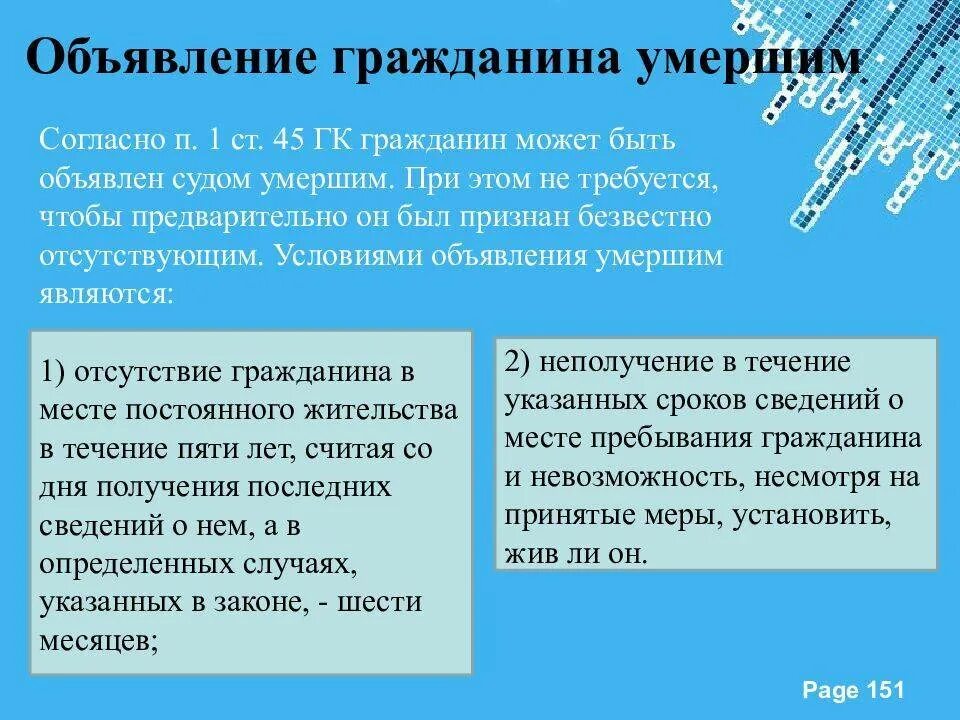 Объявление гражданина умершим

Согласно п. 1 ст. 45 ГК гражданин может быть объявлен судом умершим. При этом не требуется, чтобы предварительно он был признан безвестно отсутствующим. Условиями объявления умершим являются:

1) отсутствие гражданина в месте постоянного жительства в течение пяти лет, считая со дня получения последних сведений о нем, а в определенных случаях, указанных в законе, - шести месяцев;

2) неполучение в течение указанных сроков сведений о месте пребывания гражданина и невозможность, несмотря на принятые меры, установить, жив ли он.

Page 151